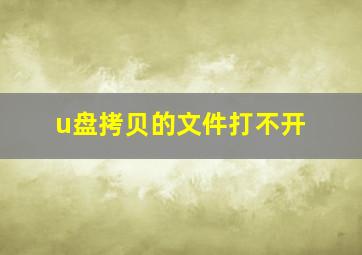 u盘拷贝的文件打不开